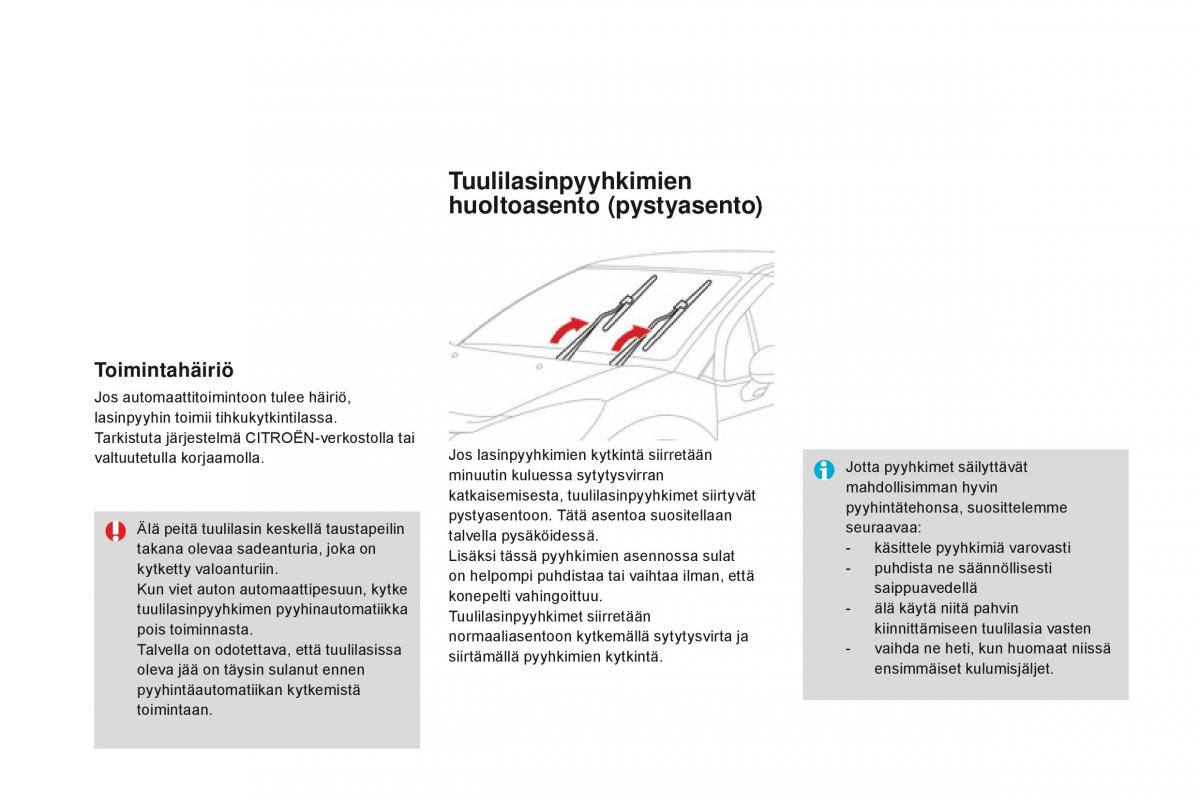 Toimintahäiriö

Jos automaattitoimintoon tulee häiriö, lasinpyyhin toimii tihkukytkintilassa.
Tarkistuta järjestelmä CITROËN-verkostolla tai valtuutetulla korjaamolla.

Älä peitä tuulilasin keskellä taustapeilin takana olevaa sadeanturia, joka on kytketty valoanturiin.
Kun viet auton automaattipesuun, kytke tuulilasinpyyhkimen pyyhinautomatiikka pois toiminnasta.
Talvella on odotettava, että tuulilasissa oleva jää on täysin sulanut ennen pyyhintäautomatiikan kytkemistä toimintaan.

Tuulilasinpyyhkimien huoltoasento (pystyasento)

Jos lasinpyyhkimien kytkintä siirretään minuutin kuluessa sytytysvirran katkaisemisesta, tuulilasinpyyhkimet siirtyvät pystyasentoon. Tätä asentoa suositellaan talvella pysäköidessä.
Lisäksi tässä pyyhkimien asennossa sulat on helpompi puhdistaa tai vaihtaa ilman, että konepelti vahingoittuu.
Tuulilasinpyyhkimet siirretään normaaliasentoon kytkemällä sytytysvirta ja siirtämällä pyyhkimien kytkintä.

Jotta pyyhkimet säilyttävät mahdollisimman hyvin pyyhintätehonsa, suosittelemme seuraavaa:
- käsittele pyyhkimiä varovasti
- puhdista ne säännöllisesti saippuavedellä
- älä käytä niitä pahvin kiinnittämiseen tuulilasia vasten
- vaihda ne heti, kun huomaat niissä ensimmäiset kulumisjäljet.